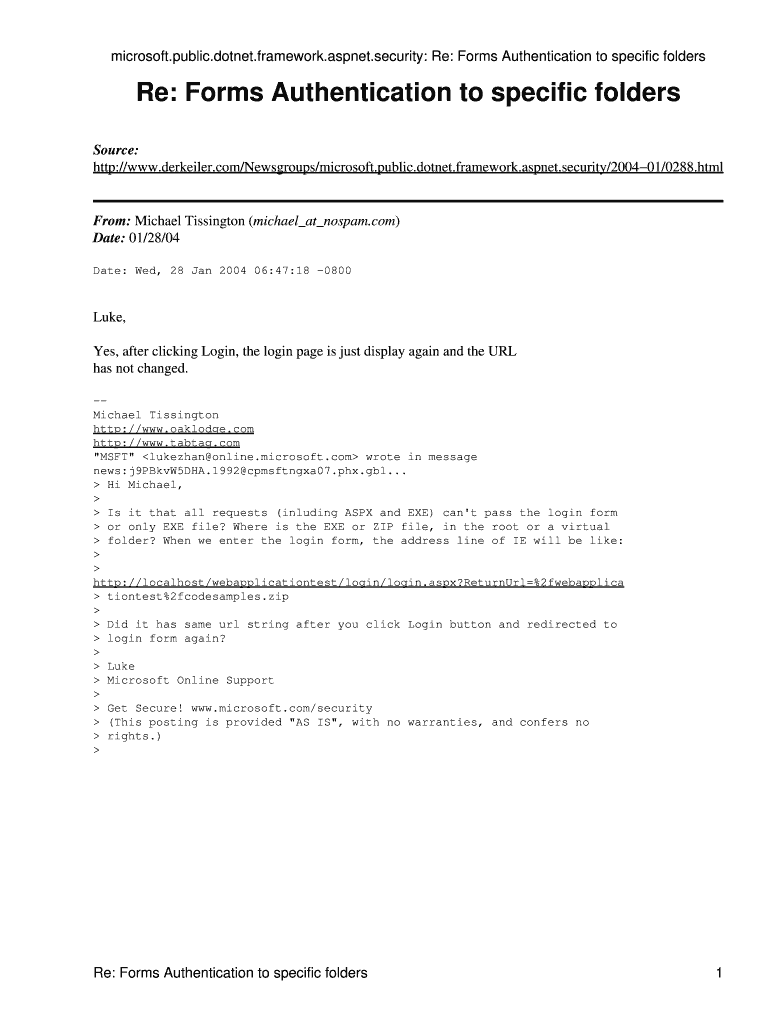 microsoft.public.dotnet.framework.aspnet.security: Re: Forms Authentication to specific folders

Re: Forms Authentication to specific folders

Source:
http://www.derkeiler.com/Newsgroups/microsoft.public.dotnet.framework.aspnet.security/2004–01/0288.html

From: Michael Tissington (michael_at_nospam.com)
Date: 01/28/04

Date: Wed, 28 Jan 2004 06:47:18 -0800

Luke,

Yes, after clicking Login, the login page is just display again and the URL has not changed.

--
Michael Tissington
http://www.oaklodge.com
http://www.tabtag.com
"MSFT" <lukezhan@online.microsoft.com> wrote in message
news:j9PBkvW5DHA.1992@cpmsftngxa07.phx.gbl...
> Hi Michael,
>
> Is it that all requests (inluding ASPX and EXE) can't pass the login form
> or only EXE file? Where is the EXE or ZIP file, in the root or a virtual
> folder? When we enter the login form, the address line of IE will be like:
>
>
http://localhost/webapplicationtest/login/login.aspx?ReturnUrl=%2fwebapplica
> tiontest%2fcodesamples.zip
>
> Did it has same url string after you click Login button and redirected to
> login form again?
>
> Luke
> Microsoft Online Support
>
> Get Secure! www.microsoft.com/security
> (This posting is provided "AS IS", with no warranties, and confers no
> rights.)
>

Re: Forms Authentication to specific folders 1